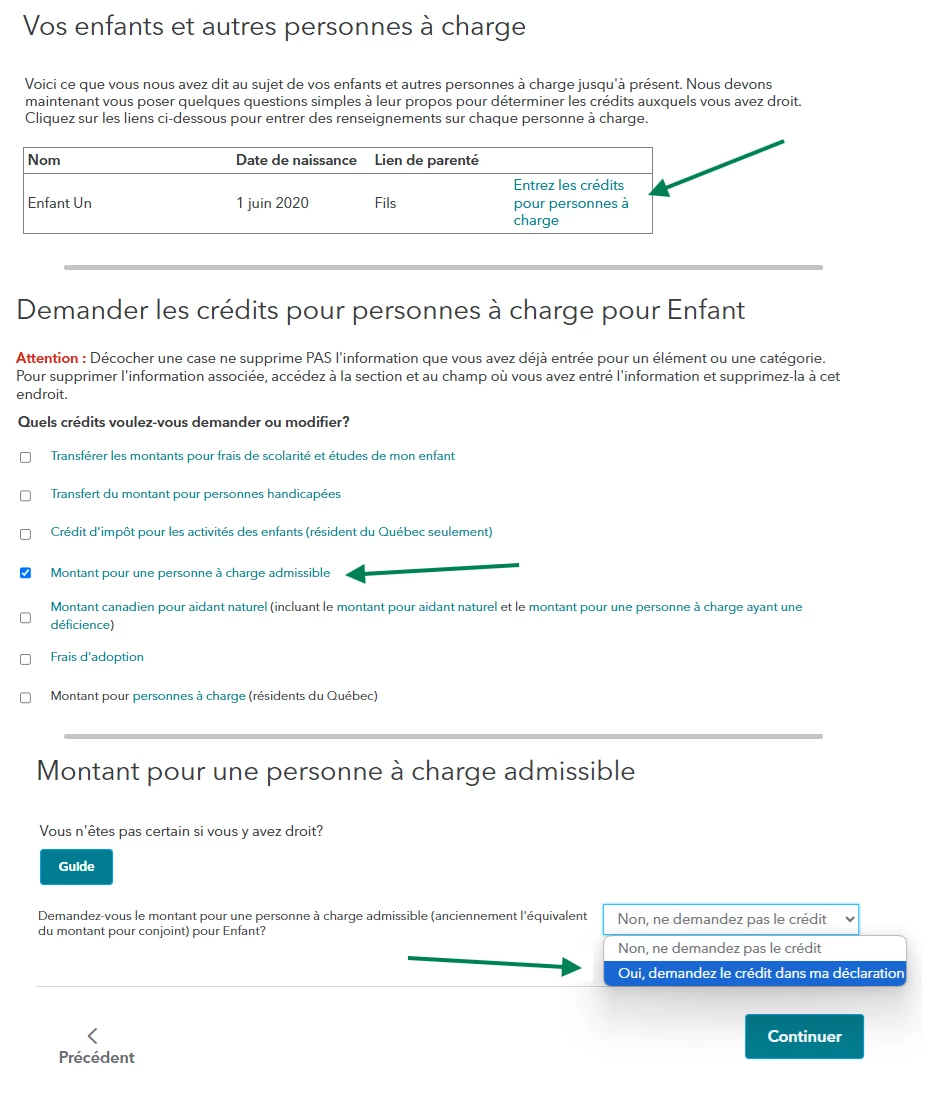 Vos enfants et autres personnes à charge

Voici ce que vous nous avez dit au sujet de vos enfants et autres personnes à charge jusqu'à présent. Nous devons maintenant vous poser quelques questions simples à leur propos pour déterminer les crédits auxquels vous avez droit. Cliquez sur les liens ci-dessous pour entrer des renseignements sur chaque personne à charge.

| Nom | Date de naissance | Lien de parenté | |
|---|---|---|---|
| Enfant Un | 1 juin 2020 | Fils | Entrez les crédits pour personnes à charge |

Demander les crédits pour personnes à charge pour Enfant

Attention : Décocher une case ne supprime PAS l'information que vous avez déjà entrée pour un élément ou une catégorie. Pour supprimer l'information associée, accédez à la section et au champ où vous avez entré l'information et supprimez-la à cet endroit.

Quels crédits voulez-vous demander ou modifier?

Transférer les montants pour frais de scolarité et études de mon enfant

Transfert du montant pour personnes handicapées

Crédit d'impôt pour les activités des enfants (résident du Québec seulement)

Montant pour une personne à charge admissible

Montant canadien pour aidant naturel (incluant le montant pour aidant naturel et le montant pour une personne à charge ayant une déficience)

Frais d'adoption

Montant pour personnes à charge (résidents du Québec)

Montant pour une personne à charge admissible

Vous n'êtes pas certain si vous y avez droit?

Guide

Demandez-vous le montant pour une personne à charge admissible (anciennement l'équivalent du montant pour conjoint) pour Enfant?

Non, ne demandez pas le crédit

Non, ne demandez pas le crédit

Oui, demandez le crédit dans ma déclaration

Précédent

Continuer